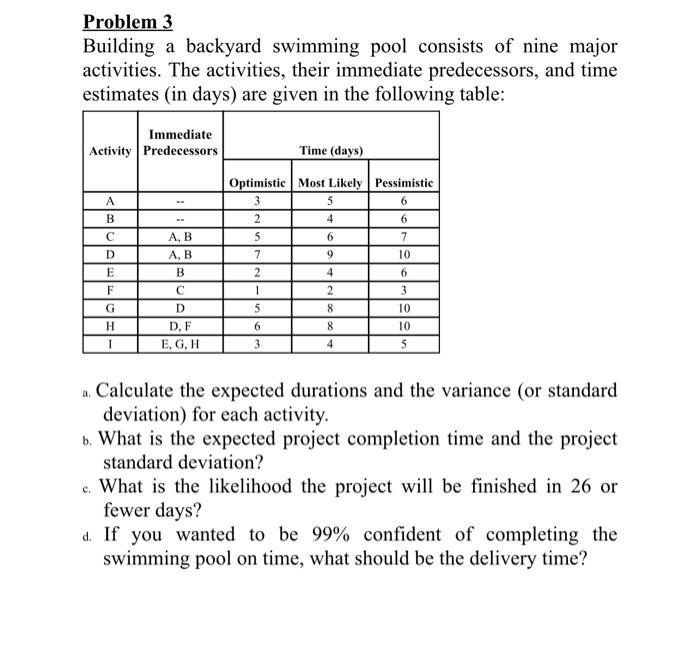 Problem 3

Building a backyard swimming pool consists of nine major activities. The activities, their immediate predecessors, and time estimates (in days) are given in the following table:

| Activity | Immediate Predecessors | Time (days) | | |
|---|---|---|---|---|
| | | Optimistic | Most Likely | Pessimistic |
| A | -- | 3 | 5 | 6 |
| B | -- | 2 | 4 | 6 |
| C | A, B | 5 | 6 | 7 |
| D | A, B | 7 | 9 | 10 |
| E | B | 2 | 4 | 6 |
| F | C | 1 | 2 | 3 |
| G | D | 5 | 8 | 10 |
| H | D, F | 6 | 8 | 10 |
| I | E, G, H | 3 | 4 | 5 |

a. Calculate the expected durations and the variance (or standard deviation) for each activity.

b. What is the expected project completion time and the project standard deviation?

c. What is the likelihood the project will be finished in 26 or fewer days?

d. If you wanted to be 99% confident of completing the swimming pool on time, what should be the delivery time?